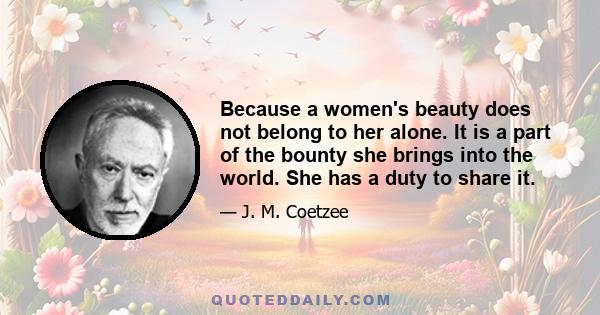 Because a women's beauty does not belong to her alone. It is a part of the bounty she brings into the world. She has a duty to share it.

— J. M. Coetzee

QUOTEDDAILY.COM